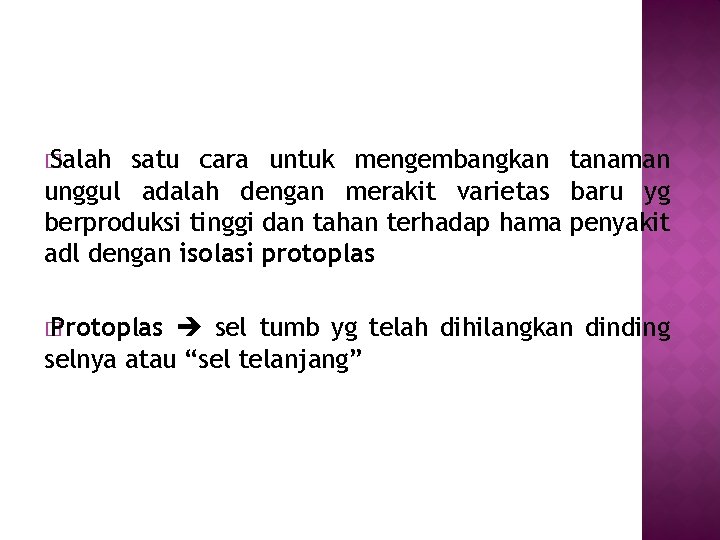 Salah satu cara untuk mengembangkan tanaman unggul adalah dengan merakit varietas baru yg berproduksi tinggi dan tahan terhadap hama penyakit adl dengan isolasi protoplas

Protoplas → sel tumb yg telah dihilangkan dinding selnya atau “sel telanjang”